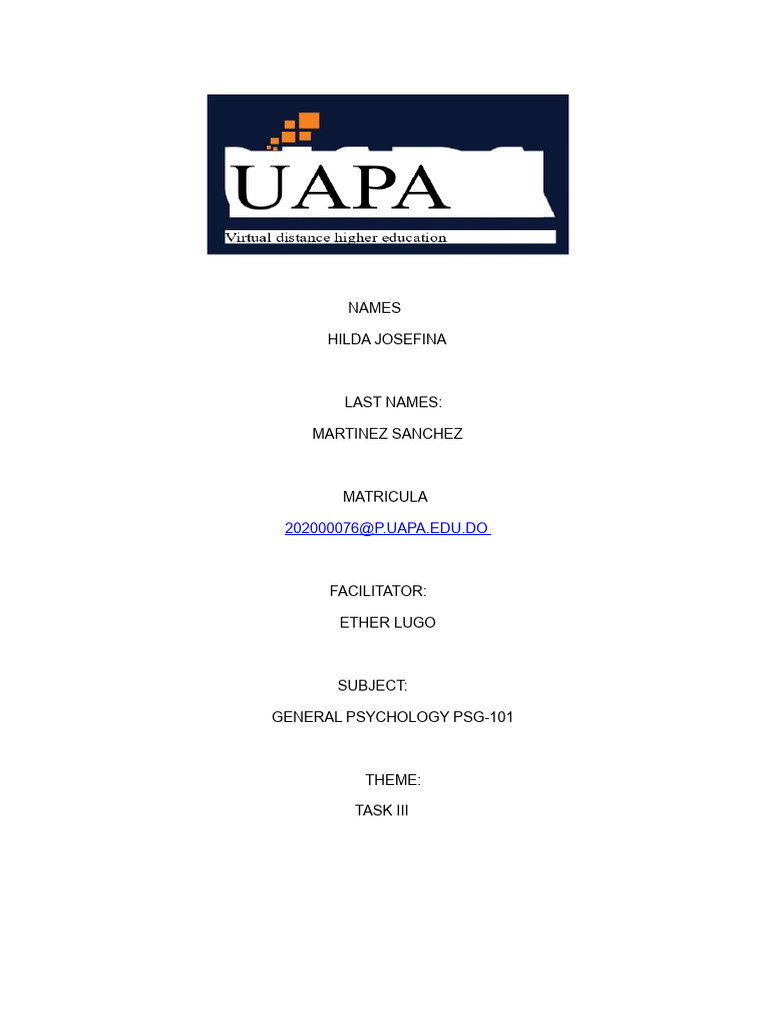 UAPA
Virtual distance higher education

NAMES

HILDA JOSEFINA

LAST NAMES:

MARTINEZ SANCHEZ

MATRICULA

202000076@P.UAPA.EDU.DO

FACILITATOR:

ETHER LUGO

SUBJECT:

GENERAL PSYCHOLOGY PSG-101

THEME:

TASK III